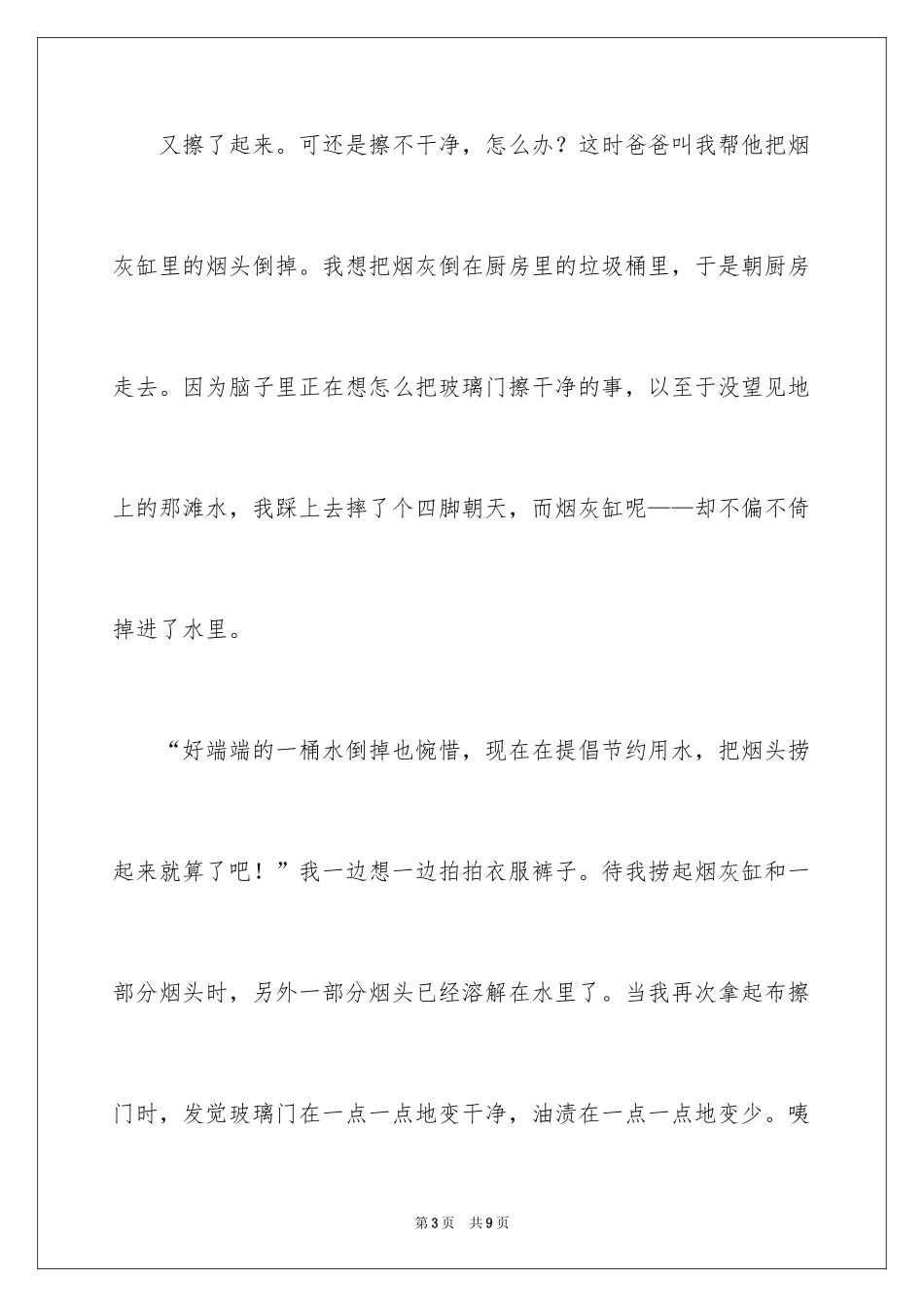 又擦了起来。可还是擦不干净，怎么办？这时爸爸叫我帮他把烟灰缸里的烟头倒掉。我想把烟灰倒在厨房里的垃圾桶里，于是朝厨房走去。因为脑子里正在想怎么把玻璃门擦干净的事，以至于没望见地上的那滩水，我踩上去摔了个四脚朝天，而烟灰缸呢——却不偏不倚掉进了水里。

“好端端的一桶水倒掉也惋惜，现在在提倡节约用水，把烟头捞起来就算了吧！”我一边想一边拍拍衣服裤子。待我捞起烟灰缸和一部分烟头时，另外一部分烟头已经溶解在水里了。当我再次拿起布擦门时，发觉玻璃门在一点一点地变干净，油渍在一点一点地变少。咦

第3页　共9页